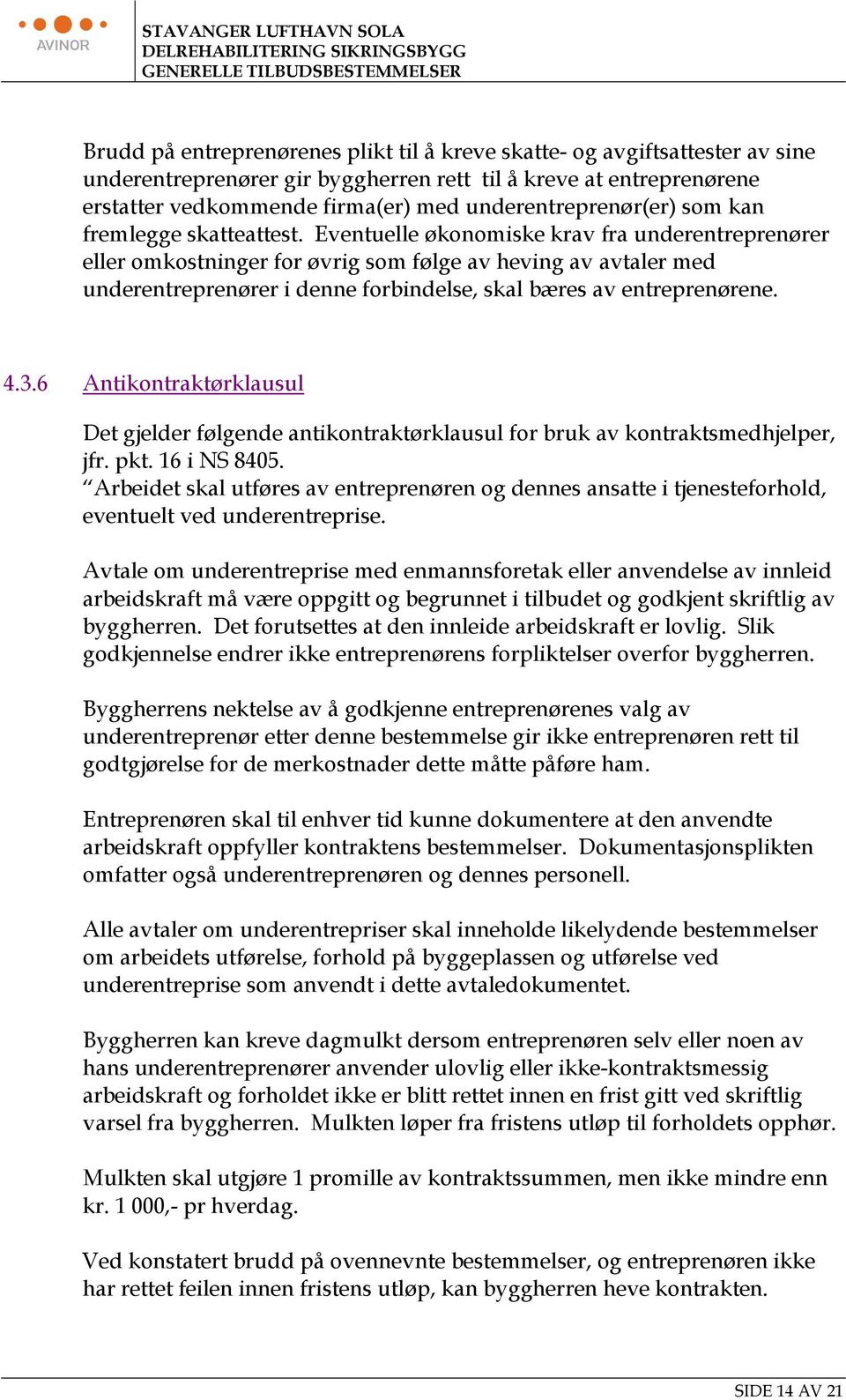 AVINOR

STAVANGER LUFTHAVN SOLA
DELREHABILITERING SIKRINGSBYGG
GENERELLE TILBUDSBESTEMMELSER

Brudd på entreprenørenes plikt til å kreve skatte- og avgiftsattester av sine underentreprenører gir byggherren rett til å kreve at entreprenørene erstatter vedkommende firma(er) med underentreprenør(er) som kan fremlegge skatteattest. Eventuelle økonomiske krav fra underentreprenører eller omkostninger for øvrig som følge av heving av avtaler med underentreprenører i denne forbindelse, skal bæres av entreprenørene.

4.3.6 Antikontraktørklausul

Det gjelder følgende antikontraktørklausul for bruk av kontraktsmedhjelper, jfr. pkt. 16 i NS 8405.
“Arbeidet skal utføres av entreprenøren og dennes ansatte i tjenesteforhold, eventuelt ved underentreprise.

Avtale om underentreprise med enmannsforetak eller anvendelse av innleid arbeidskraft må være oppgitt og begrunnet i tilbudet og godkjent skriftlig av byggherren. Det forutsettes at den innleide arbeidskraft er lovlig. Slik godkjennelse endrer ikke entreprenørens forpliktelser overfor byggherren.

Byggherrens nektelse av å godkjenne entreprenørenes valg av underentreprenør etter denne bestemmelse gir ikke entreprenøren rett til godtgjørelse for de merkostnader dette måtte påføre ham.

Entreprenøren skal til enhver tid kunne dokumentere at den anvendte arbeidskraft oppfyller kontraktens bestemmelser. Dokumentasjonsplikten omfatter også underentreprenøren og dennes personell.

Alle avtaler om underentrepriser skal inneholde likelydende bestemmelser om arbeidets utførelse, forhold på byggeplassen og utførelse ved underentreprise som anvendt i dette avtaledokumentet.

Byggherren kan kreve dagmulkt dersom entreprenøren selv eller noen av hans underentreprenører anvender ulovlig eller ikke-kontraktsmessig arbeidskraft og forholdet ikke er blitt rettet innen en frist gitt ved skriftlig varsel fra byggherren. Mulkten løper fra fristens utløp til forholdets opphør.

Mulkten skal utgjøre 1 promille av kontraktssummen, men ikke mindre enn kr. 1 000,- pr hverdag.

Ved konstatert brudd på ovennevnte bestemmelser, og entreprenøren ikke har rettet feilen innen fristens utløp, kan byggherren heve kontrakten.

SIDE 14 AV 21